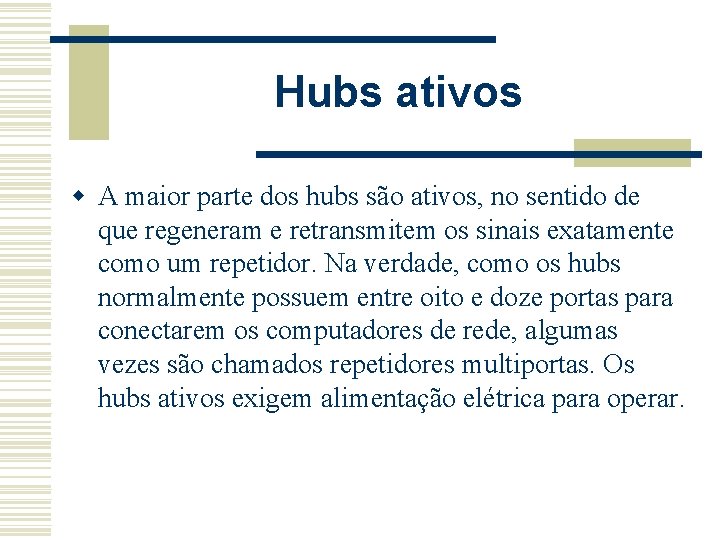 Hubs ativos

A maior parte dos hubs são ativos, no sentido de que regeneram e retransmitem os sinais exatamente como um repetidor. Na verdade, como os hubs normalmente possuem entre oito e doze portas para conectarem os computadores de rede, algumas vezes são chamados repetidores multiportas. Os hubs ativos exigem alimentação elétrica para operar.